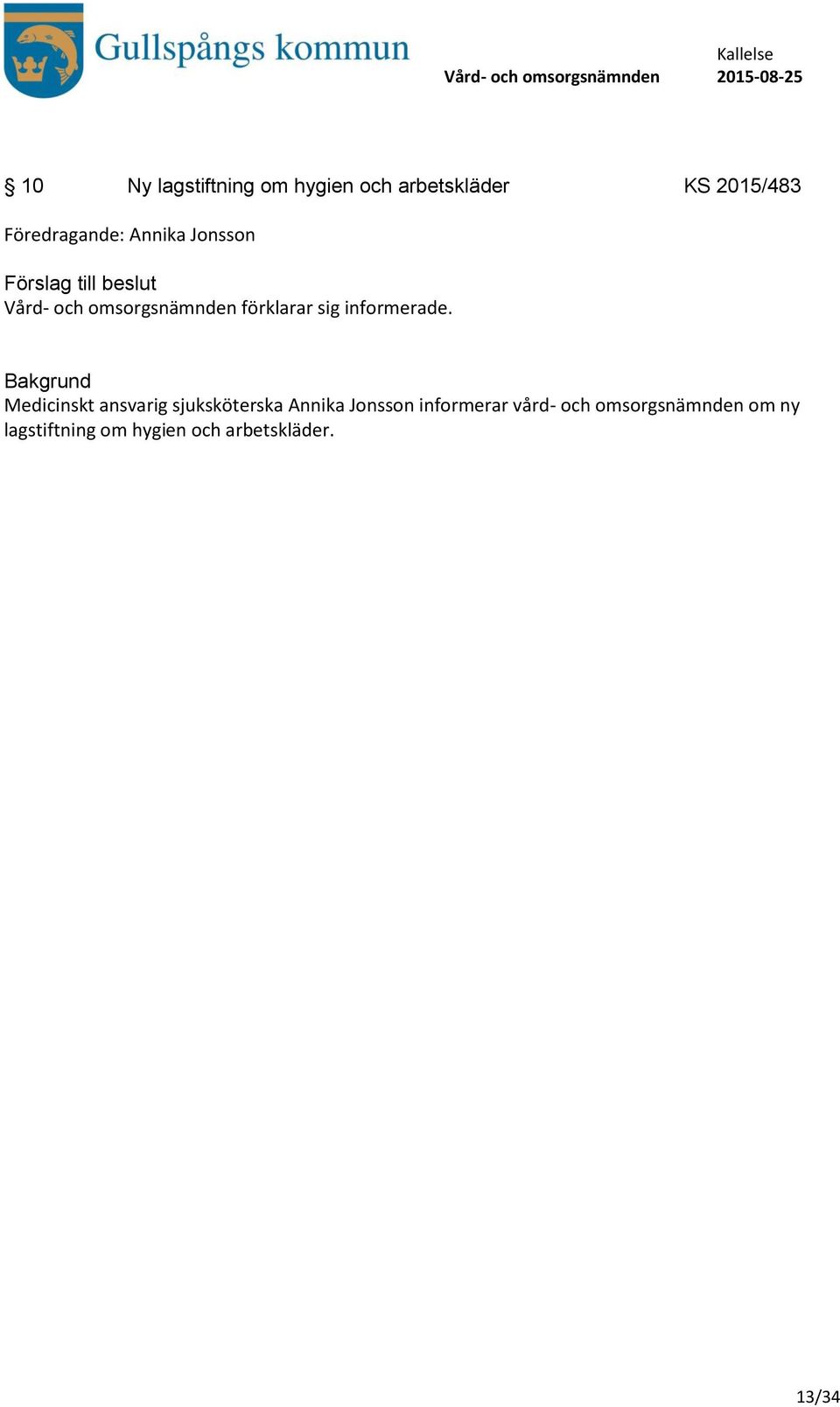 Gullspångs kommun

Kallelse
Vård- och omsorgsnämnden 2015-08-25

§ 10 Ny lagstiftning om hygien och arbetskläder KS 2015/483

Föredragande: Annika Jonsson

Förslag till beslut
Vård- och omsorgsnämnden förklarar sig informerade.

Bakgrund
Medicinskt ansvarig sjuksköterska Annika Jonsson informerar vård- och omsorgsnämnden om ny lagstiftning om hygien och arbetskläder.

13/34